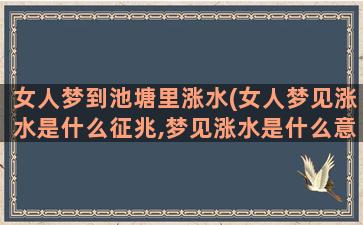 女人梦到池塘里涨水(女人梦见涨水是什么征兆,梦见涨水是什么意